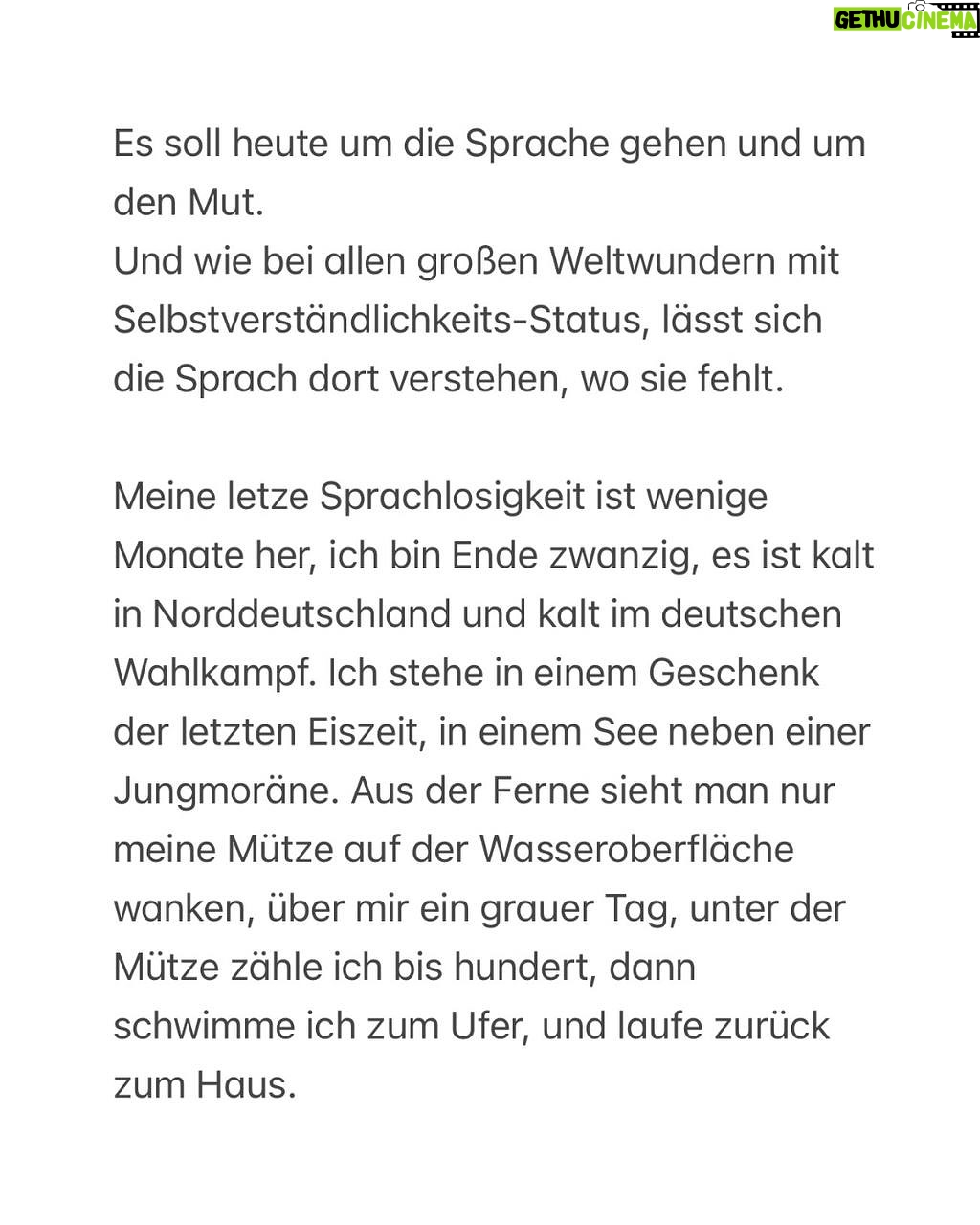 GETHU CINEMA

Es soll heute um die Sprache gehen und um den Mut.
Und wie bei allen großen Weltwundern mit Selbstverständlichkeits-Status, lässt sich die Sprach dort verstehen, wo sie fehlt.

Meine letze Sprachlosigkeit ist wenige Monate her, ich bin Ende zwanzig, es ist kalt in Norddeutschland und kalt im deutschen Wahlkampf. Ich stehe in einem Geschenk der letzten Eiszeit, in einem See neben einer Jungmoräne. Aus der Ferne sieht man nur meine Mütze auf der Wasseroberfläche wanken, über mir ein grauer Tag, unter der Mütze zähle ich bis hundert, dann schwimme ich zum Ufer, und laufe zurück zum Haus.